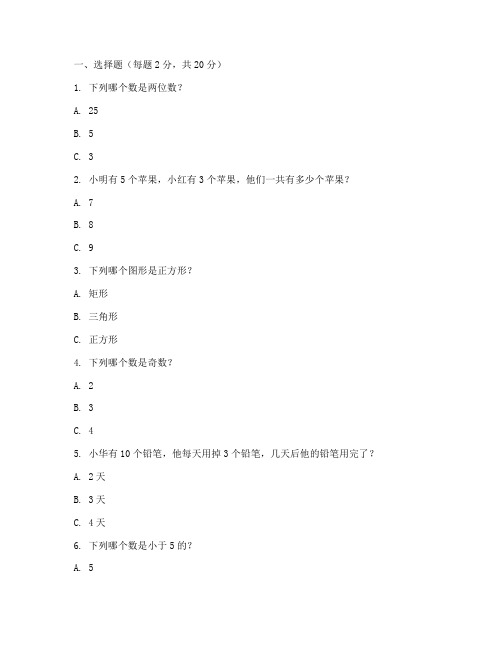 一、选择题（每题 2 分，共 20 分）

1. 下列哪个数是两位数？

A. 25

B. 5

C. 3

2. 小明有 5 个苹果，小红有 3 个苹果，他们一共有多少个苹果？

A. 7

B. 8

C. 9

3. 下列哪个图形是正方形？

A. 矩形

B. 三角形

C. 正方形

4. 下列哪个数是奇数？

A. 2

B. 3

C. 4

5. 小华有 10 个铅笔，他每天用掉 3 个铅笔，几天后他的铅笔用完了？

A. 2 天

B. 3 天

C. 4 天

6. 下列哪个数是小于 5 的？

A. 5